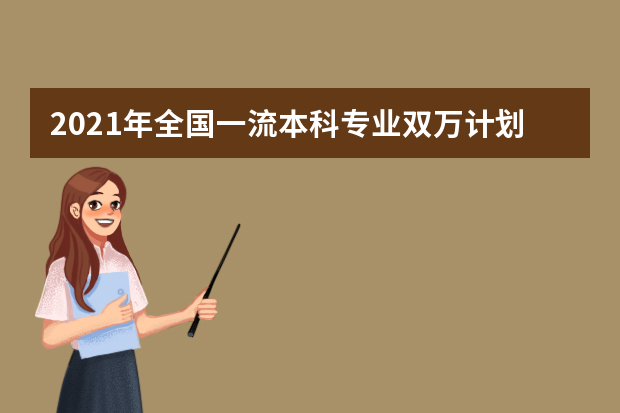 2021年全国一流本科专业双万计划